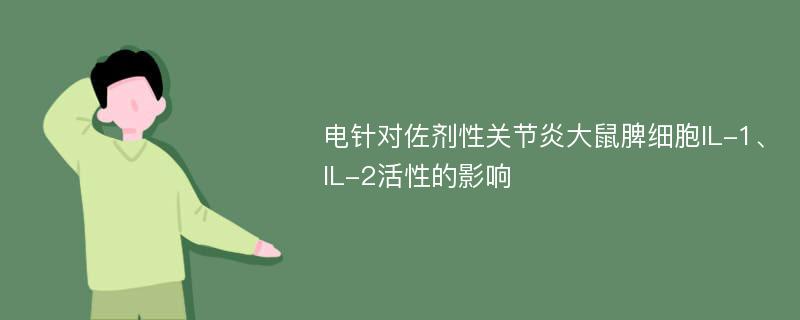 电针对佐剂性关节炎大鼠脾细胞IL-1、IL-2活性的影响